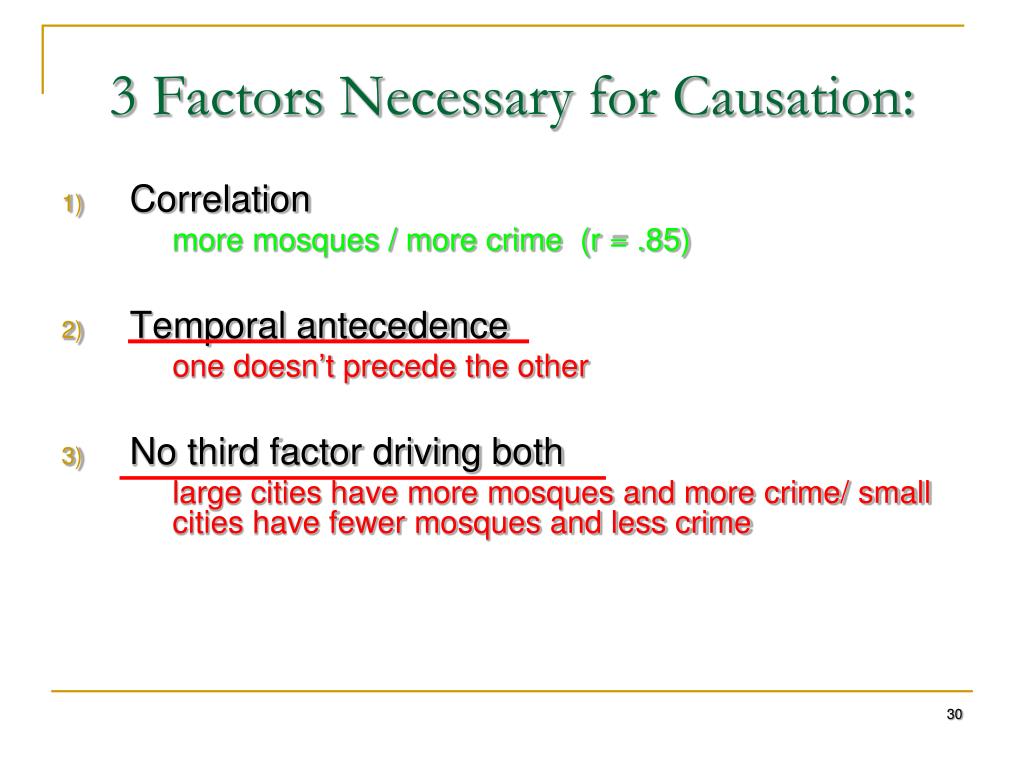 3 Factors Necessary for Causation:

1) Correlation
more mosques / more crime (r = .85)

2) Temporal antecedence
one doesn't precede the other

3) No third factor driving both
large cities have more mosques and more crime/ small cities have fewer mosques and less crime

30